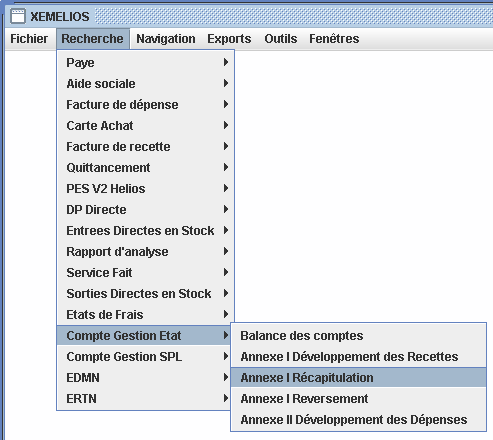 XEMELIOS

Fichier Recherche Navigation Exports Outils Fenêtres

Paye
Aide sociale
Facture de dépense
Carte Achat
Facture de recette
Quittancement
PES V2 Helios
DP Directe
Entrees Directes en Stock
Rapport d'analyse
Service Fait
Sorties Directes en Stock
Etats de Frais
Compte Gestion Etat
Compte Gestion SPL
EDMN
ERTN

Balance des comptes
Annexe I Développement des Recettes
Annexe I Récapitulation
Annexe I Reversement
Annexe II Développement des Dépenses